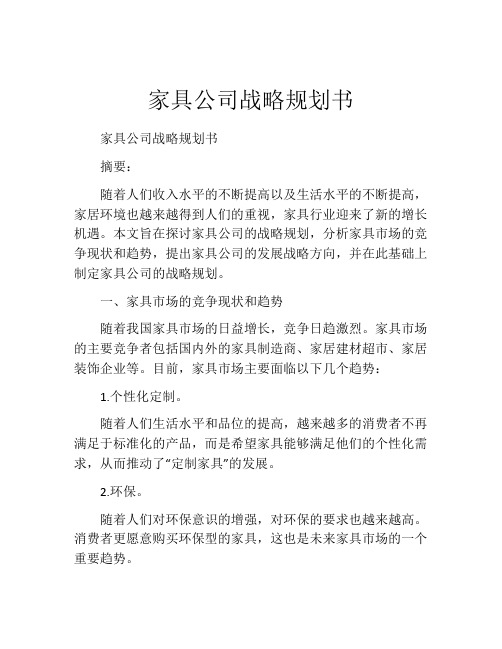 家具公司战略规划书

家具公司战略规划书

摘要：

随着人们收入水平的不断提高以及生活水平的不断提高，家居环境也越来越得到人们的重视，家具行业迎来了新的增长机遇。本文旨在探讨家具公司的战略规划，分析家具市场的竞争现状和趋势，提出家具公司的发展战略方向，并在此基础上制定家具公司的战略规划。

一、家具市场的竞争现状和趋势

随着我国家具市场的日益增长，竞争日趋激烈。家具市场的主要竞争者包括国内外的家具制造商、家居建材超市、家居装饰企业等。目前，家具市场主要面临以下几个趋势：

1.个性化定制。

随着人们生活水平和品位的提高，越来越多的消费者不再满足于标准化的产品，而是希望家具能够满足他们的个性化需求，从而推动了“定制家具”的发展。

2.环保。

随着人们对环保意识的增强，对环保的要求也越来越高。消费者更愿意购买环保型的家具，这也是未来家具市场的一个重要趋势。